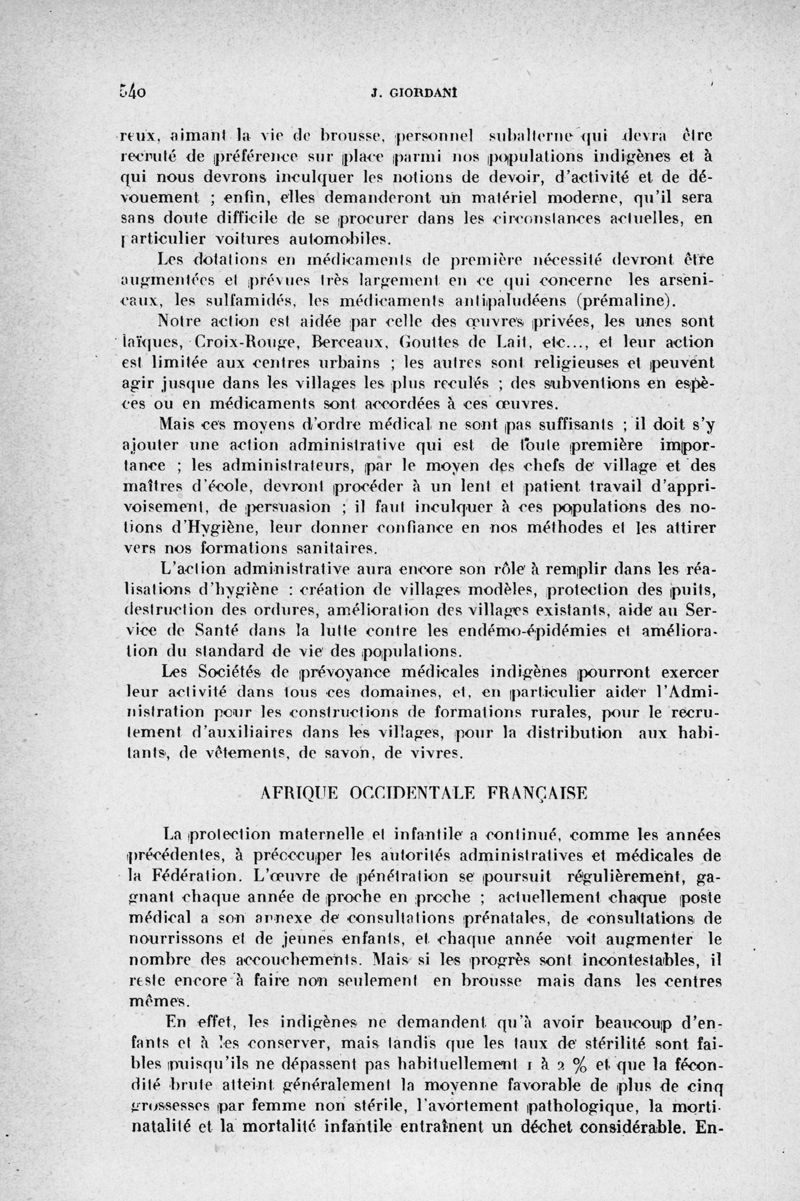 540 J. GIORDANI

reux, aimant la vie de brousse, personnel subalterne qui devra être recruté de préférence sur place parmi nos populations indigènes et à qui nous devrons inculquer les notions de devoir, d'activité et de dévouement ; enfin, elles demanderont un matériel moderne, qu'il sera sans doute difficile de se procurer dans les circonstances actuelles, en particulier voitures automobiles.

Les dotations en médicaments de première nécessité devront être augmentées et prévues très largement en ce qui concerne les arsenicaux, les sulfamidés, les médicaments antipaludéens (prémaline).

Notre action est aidée par celle des œuvres privées, les unes sont laïques, Croix-Rouge, Berceaux, Gouttes de Lait, etc..., et leur action est limitée aux centres urbains ; les autres sont religieuses et peuvent agir jusque dans les villages les plus reculés ; des subventions en espèces ou en médicaments sont accordées à ces œuvres.

Mais ces moyens d'ordre médical ne sont pas suffisants ; il doit s'y ajouter une action administrative qui est de toute première importance ; les administrateurs, par le moyen des chefs de village et des maîtres d'école, devront procéder à un lent et patient travail d'apprivoisement, de persuasion ; il faut inculquer à ces populations des notions d'Hygiène, leur donner confiance en nos méthodes et les attirer vers nos formations sanitaires.

L'action administrative aura encore son rôle à remplir dans les réalisations d'hygiène : création de villages modèles, protection des puits, destruction des ordures, amélioration des villages existants, aide au Service de Santé dans la lutte contre les endémo-épidémies et amélioration du standard de vie des populations.

Les Sociétés de prévoyance médicales indigènes pourront exercer leur activité dans tous ces domaines, et, en particulier aider l'Administration pour les constructions de formations rurales, pour le recrutement d'auxiliaires dans les villages, pour la distribution aux habitants, de vêtements, de savon, de vivres.

AFRIQUE OCCIDENTALE FRANÇAISE

La protection maternelle et infantile a continué, comme les années précédentes, à préoccuper les autorités administratives et médicales de la Fédération. L'œuvre de pénétration se poursuit régulièrement, gagnant chaque année de proche en proche ; actuellement chaque poste médical a son annexe de consultations prénatales, de consultations de nourrissons et de jeunes enfants, et chaque année voit augmenter le nombre des accouchements. Mais si les progrès sont incontestables, il reste encore à faire non seulement en brousse mais dans les centres mêmes.

En effet, les indigènes ne demandent qu'à avoir beaucoup d'enfants et à les conserver, mais tandis que les taux de stérilité sont faibles puisqu'ils ne dépassent pas habituellement 1 à 2 % et que la fécondité brute atteint généralement la moyenne favorable de plus de cinq grossesses par femme non stérile, l'avortement pathologique, la mortinatalité et la mortalité infantile entraînent un déchet considérable. En-